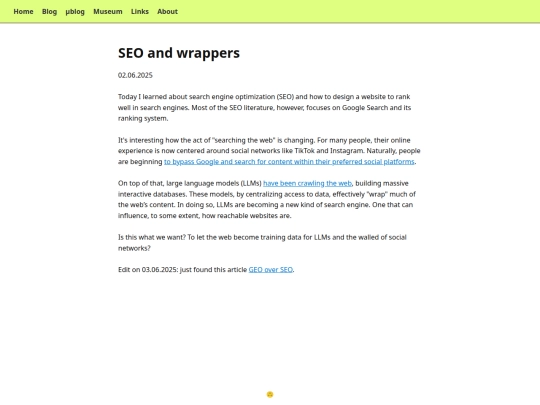 Home Blog µblog Museum Links About

SEO and wrappers

02.06.2025

Today I learned about search engine optimization (SEO) and how to design a website to rank well in search engines. Most of the SEO literature, however, focuses on Google Search and its ranking system.

It's interesting how the act of "searching the web" is changing. For many people, their online experience is now centered around social networks like TikTok and Instagram. Naturally, people are beginning to bypass Google and search for content within their preferred social platforms.

On top of that, large language models (LLMs) have been crawling the web, building massive interactive databases. These models, by centralizing access to data, effectively "wrap" much of the web's content. In doing so, LLMs are becoming a new kind of search engine. One that can influence, to some extent, how reachable websites are.

Is this what we want? To let the web become training data for LLMs and the walled of social networks?

Edit on 03.06.2025: just found this article GEO over SEO.